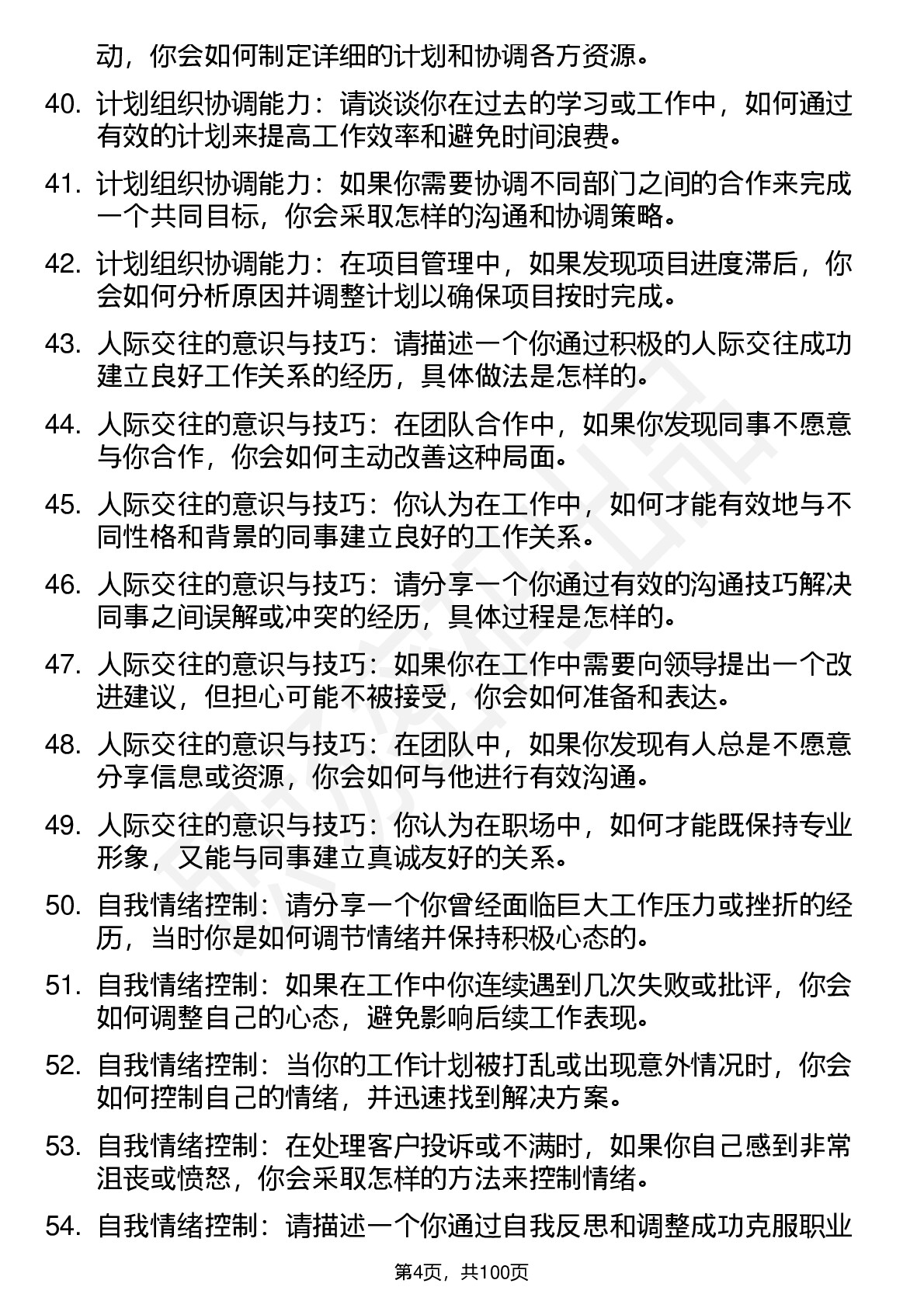 动，你会如何制定详细的计划和协调各方资源。

40. 计划组织协调能力：请谈谈你在过去的学习或工作中，如何通过有效的计划来提高工作效率和避免时间浪费。

41. 计划组织协调能力：如果你需要协调不同部门之间的合作来完成一个共同目标，你会采取怎样的沟通和协调策略。

42. 计划组织协调能力：在项目管理中，如果发现项目进度滞后，你会如何分析原因并调整计划以确保项目按时完成。

43. 人际交往的意识与技巧：请描述一个你通过积极的人际交往成功建立良好工作关系的经历，具体做法是怎样的。

44. 人际交往的意识与技巧：在团队合作中，如果你发现同事不愿意与你合作，你会如何主动改善这种局面。

45. 人际交往的意识与技巧：你认为在工作中，如何才能有效地与不同性格和背景的同事建立良好的工作关系。

46. 人际交往的意识与技巧：请分享一个你通过有效的沟通技巧解决同事之间误解或冲突的经历，具体过程是怎样的。

47. 人际交往的意识与技巧：如果你在工作中需要向领导提出一个改进建议，但担心可能不被接受，你会如何准备和表达。

48. 人际交往的意识与技巧：在团队中，如果你发现有人总是不愿意分享信息或资源，你会如何与他进行有效沟通。

49. 人际交往的意识与技巧：你认为在职场中，如何才能既保持专业形象，又能与同事建立真诚友好的关系。

50. 自我情绪控制：请分享一个你曾经面临巨大工作压力或挫折的经历，当时你是如何调节情绪并保持积极心态的。

51. 自我情绪控制：如果在工作中你连续遇到几次失败或批评，你会如何调整自己的心态，避免影响后续工作表现。

52. 自我情绪控制：当你的工作计划被打乱或出现意外情况时，你会如何控制自己的情绪，并迅速找到解决方案。

53. 自我情绪控制：在处理客户投诉或不满时，如果你自己感到非常沮丧或愤怒，你会采取怎样的方法来控制情绪。

54. 自我情绪控制：请描述一个你通过自我反思和调整成功克服职业

第4页，共100页